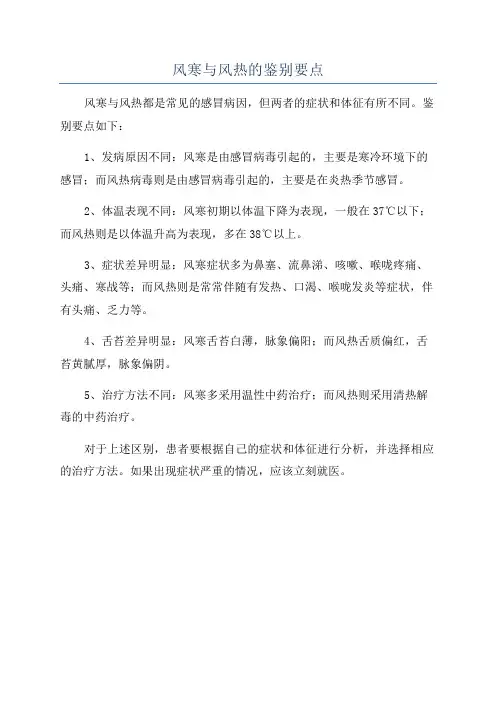 风寒与风热的鉴别要点

风寒与风热都是常见的感冒病因，但两者的症状和体征有所不同。鉴别要点如下：

1、发病原因不同：风寒是由感冒病毒引起的，主要是寒冷环境下的感冒；而风热病毒则是由感冒病毒引起的，主要是在炎热季节感冒。

2、体温表现不同：风寒初期以体温下降为表现，一般在37℃以下；而风热则是以体温升高为表现，多在38℃以上。

3、症状差异明显：风寒症状多为鼻塞、流鼻涕、咳嗽、喉咙疼痛、头痛、寒战等；而风热则是常常伴随有发热、口渴、喉咙发炎等症状，伴有头痛、乏力等。

4、舌苔差异明显：风寒舌苔白薄，脉象偏阳；而风热舌质偏红，舌苔黄腻厚，脉象偏阴。

5、治疗方法不同：风寒多采用温性中药治疗；而风热则采用清热解毒的中药治疗。

对于上述区别，患者要根据自己的症状和体征进行分析，并选择相应的治疗方法。如果出现症状严重的情况，应该立刻就医。